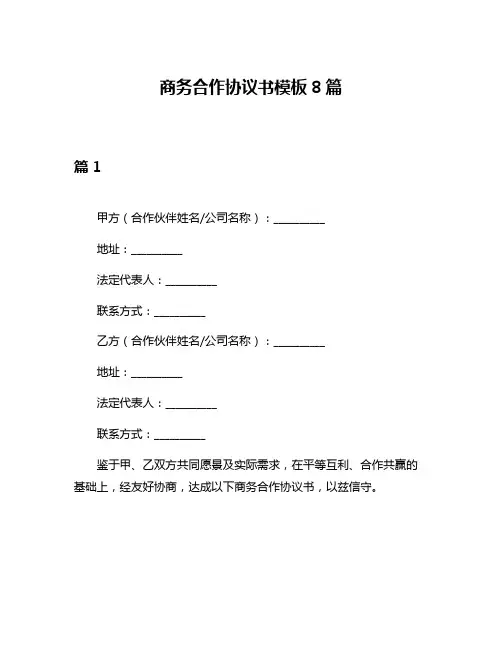 商务合作协议书模板 8 篇

篇 1

甲方（合作伙伴姓名/公司名称）：__________

地址：__________

法定代表人：__________

联系方式：__________

乙方（合作伙伴姓名/公司名称）：__________

地址：__________

法定代表人：__________

联系方式：__________

鉴于甲、乙双方共同愿景及实际需求，在平等互利、合作共赢的基础上，经友好协商，达成以下商务合作协议书，以兹信守。